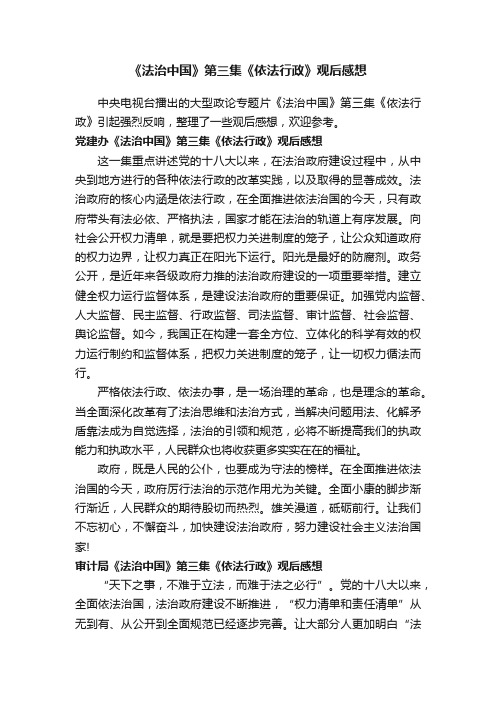 《法治中国》第三集《依法行政》观后感想

中央电视台播出的大型政论专题片《法治中国》第三集《依法行政》引起强烈反响，整理了一些观后感想，欢迎参考。

党建办《法治中国》第三集《依法行政》观后感想

这一集重点讲述党的十八大以来，在法治政府建设过程中，从中央到地方进行的各种依法行政的改革实践，以及取得的显著成效。法治政府的核心内涵是依法行政，在全面推进依法治国的今天，只有政府带头有法必依、严格执法，国家才能在法治的轨道上有序发展。向社会公开权力清单，就是要把权力关进制度的笼子，让公众知道政府的权力边界，让权力真正在阳光下运行。阳光是最好的防腐剂。政务公开，是近年来各级政府力推的法治政府建设的一项重要举措。建立健全权力运行监督体系，是建设法治政府的重要保证。加强党内监督、人大监督、民主监督、行政监督、司法监督、审计监督、社会监督、舆论监督。如今，我国正在构建一套全方位、立体化的科学有效的权力运行制约和监督体系，把权力关进制度的笼子，让一切权力循法而行。

严格依法行政、依法办事，是一场治理的革命，也是理念的革命。当全面深化改革有了法治思维和法治方式，当解决问题用法、化解矛盾靠法成为自觉选择，法治的引领和规范，必将不断提高我们的执政能力和执政水平，人民群众也将收获更多实实在在的福祉。

政府，既是人民的公仆，也要成为守法的榜样。在全面推进依法治国的今天，政府厉行法治的示范作用尤为关键。全面小康的脚步渐行渐近，人民群众的期待殷切而热烈。雄关漫道，砥砺前行。让我们不忘初心，不懈奋斗，加快建设法治政府，努力建设社会主义法治国家!

审计局《法治中国》第三集《依法行政》观后感想

“天下之事，不难于立法，而难于法之必行”。党的十八大以来，全面依法治国，法治政府建设不断推进，“权力清单和责任清单”从无到有、从公开到全面规范已经逐步完善。让大部分人更加明白“法